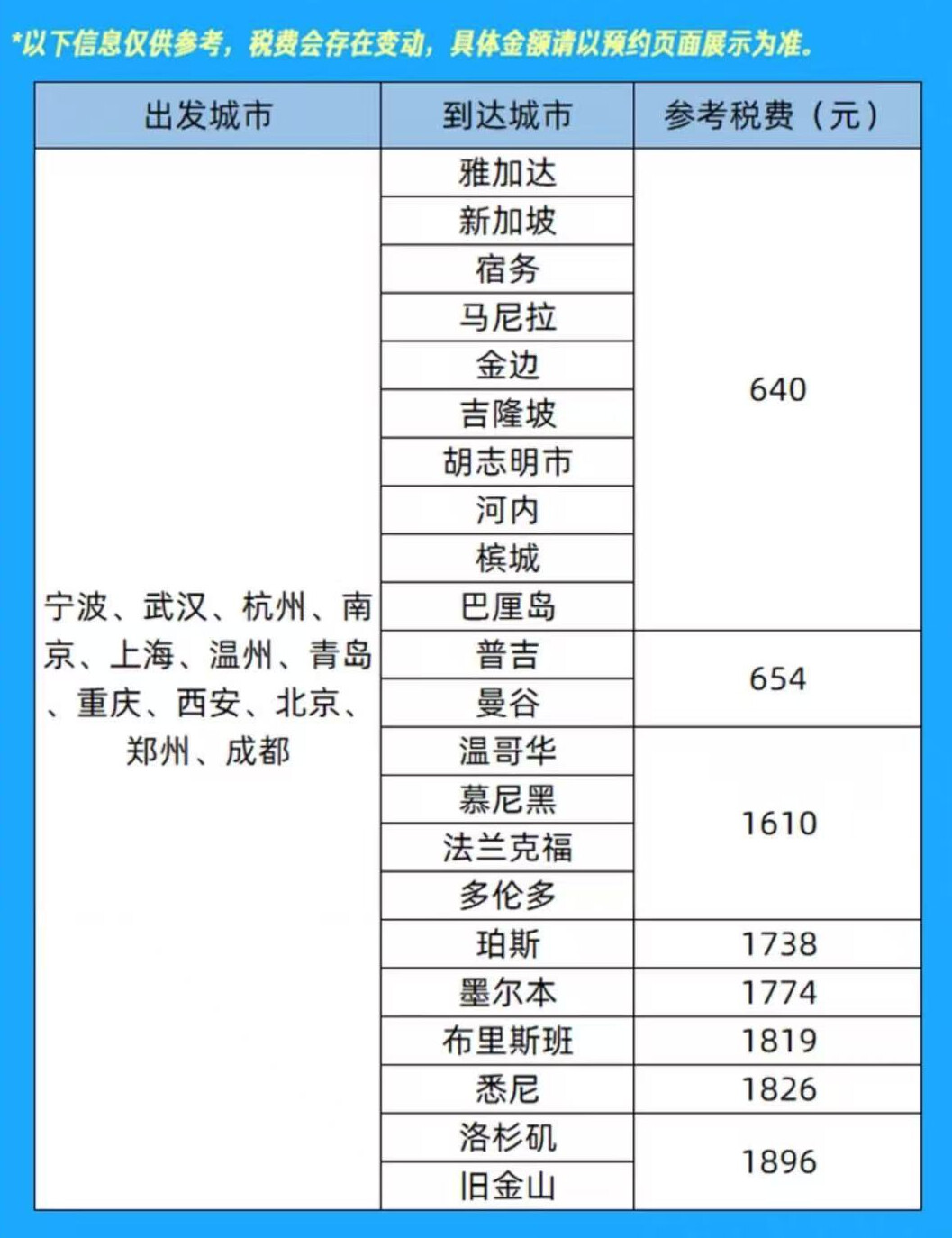 *以下信息仅供参考，税费会存在变动，具体金额请以预约页面展示为准。

| 出发城市 | 到达城市 | 参考税费（元） |
|---|---|---|
| 宁波、武汉、杭州、南京、上海、温州、青岛、重庆、西安、北京、郑州、成都 | 雅加达 | 640 |
| | 新加坡 | |
| | 宿务 | |
| | 马尼拉 | |
| | 金边 | |
| | 吉隆坡 | |
| | 胡志明市 | |
| | 河内 | |
| | 槟城 | |
| | 巴厘岛 | |
| | 普吉 | 654 |
| | 曼谷 | |
| | 温哥华 | 1610 |
| | 慕尼黑 | |
| | 法兰克福 | |
| | 多伦多 | |
| | 珀斯 | 1738 |
| | 墨尔本 | 1774 |
| | 布里斯班 | 1819 |
| | 悉尼 | 1826 |
| | 洛杉矶 | 1896 |
| | 旧金山 | |